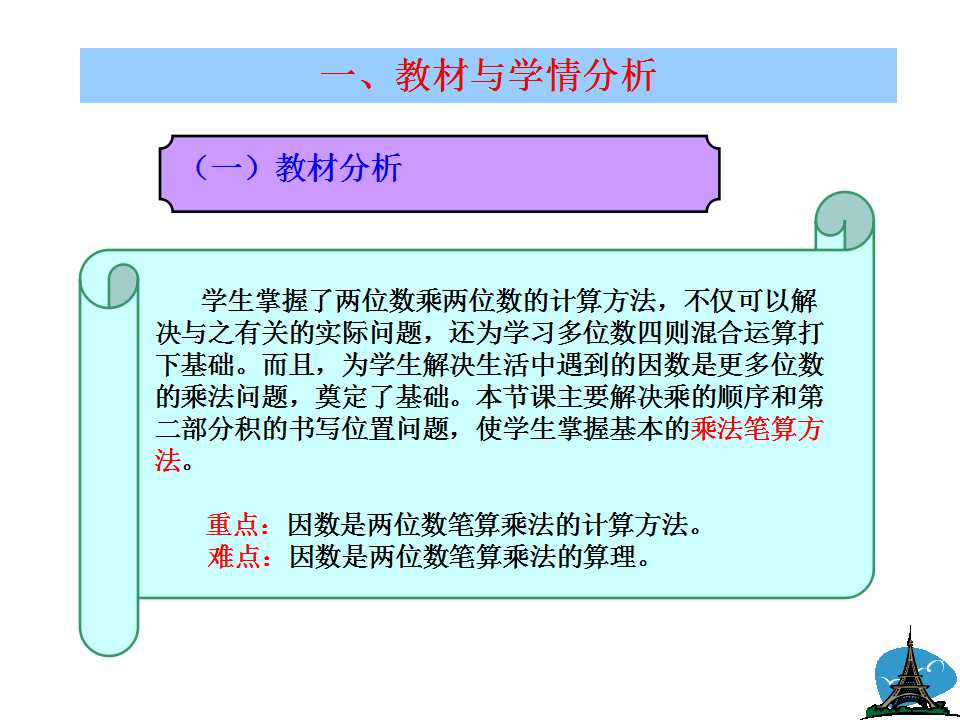 一、教材与学情分析

（一）教材分析

学生掌握了两位数乘两位数的计算方法，不仅可以解决与之有关的实际问题，还为学习多位数四则混合运算打下基础。而且，为学生解决生活中遇到的因数是更多位数的乘法问题，奠定了基础。本节课主要解决乘的顺序和第二部分积的书写位置问题，使学生掌握基本的乘法笔算方法。

重点：因数是两位数笔算乘法的计算方法。
难点：因数是两位数笔算乘法的算理。